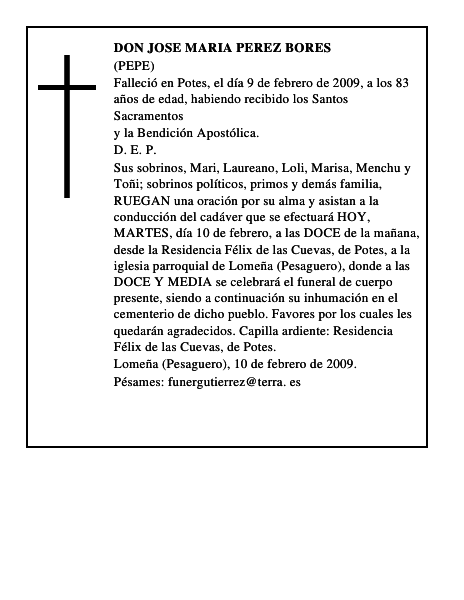 DON JOSE MARIA PEREZ BORES
(PEPE)
Falleció en Potes, el día 9 de febrero de 2009, a los 83 años de edad, habiendo recibido los Santos Sacramentos
y la Bendición Apostólica.
D. E. P.
Sus sobrinos, Mari, Laureano, Loli, Marisa, Menchu y Toñi; sobrinos políticos, primos y demás familia, RUEGAN una oración por su alma y asistan a la conducción del cadáver que se efectuará HOY, MARTES, día 10 de febrero, a las DOCE de la mañana, desde la Residencia Félix de las Cuevas, de Potes, a la iglesia parroquial de Lomeña (Pesaguero), donde a las DOCE Y MEDIA se celebrará el funeral de cuerpo presente, siendo a continuación su inhumación en el cementerio de dicho pueblo. Favores por los cuales les quedarán agradecidos. Capilla ardiente: Residencia Félix de las Cuevas, de Potes.
Lomeña (Pesaguero), 10 de febrero de 2009.
Pésames: funergutierrez@terra. es